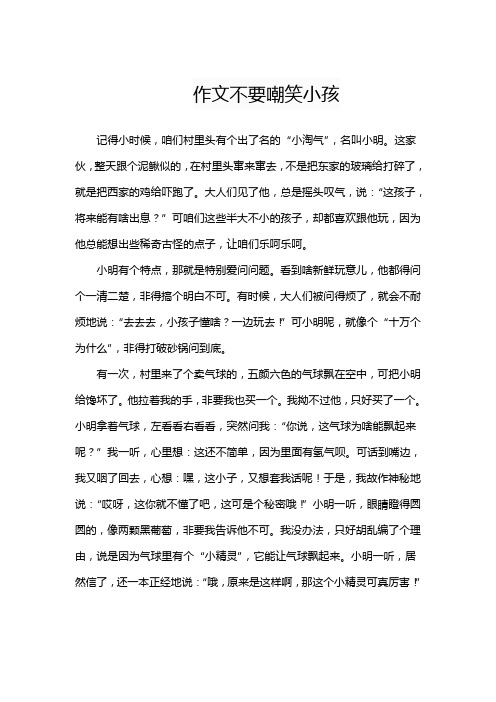 作文不要嘲笑小孩

记得小时候，咱们村里头有个出了名的“小淘气”，名叫小明。这家伙，整天跟个泥鳅似的，在村里头窜来窜去，不是把东家的玻璃给打碎了，就是把西家的鸡给吓跑了。大人们见了他，总是摇头叹气，说：“这孩子，将来能有啥出息？”可咱们这些半大不小的孩子，却都喜欢跟他玩，因为他总能想出些稀奇古怪的点子，让咱们乐呵乐呵。

小明有个特点，那就是特别爱问问题。看到啥新鲜玩意儿，他都得问个一清二楚，非得搞个明白不可。有时候，大人们被问得烦了，就会不耐烦地说：“去去去，小孩子懂啥？一边玩去！”可小明呢，就像个“十万个为什么”，非得打破砂锅问到底。

有一次，村里来了个卖气球的，五颜六色的气球飘在空中，可把小明给馋坏了。他拉着我的手，非要我也买一个。我拗不过他，只好买了一个。小明拿着气球，左看看右看看，突然问我：“你说，这气球为啥能飘起来呢？”我一听，心里想：这还不简单，因为里面有氢气呗。可话到嘴边，我又咽了回去，心想：嘿，这小子，又想套我话呢！于是，我故作神秘地说：“哎呀，这你就不懂了吧，这可是个秘密哦！”小明一听，眼睛瞪得圆圆的，像两颗黑葡萄，非要我告诉他不可。我没办法，只好胡乱编了个理由，说是因为气球里有个“小精灵”，它能让气球飘起来。小明一听，居然信了，还一本正经地说：“哦，原来是这样啊，那这个小精灵可真厉害！”